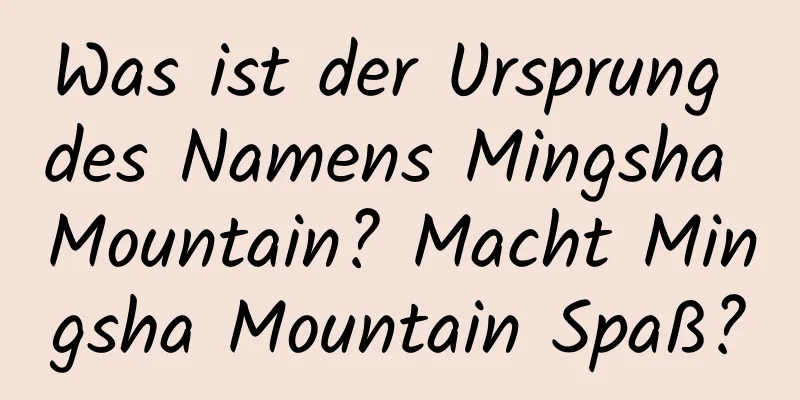 Was ist der Ursprung des Namens Mingsha Mountain? Macht Mingsha Mountain Spaß?